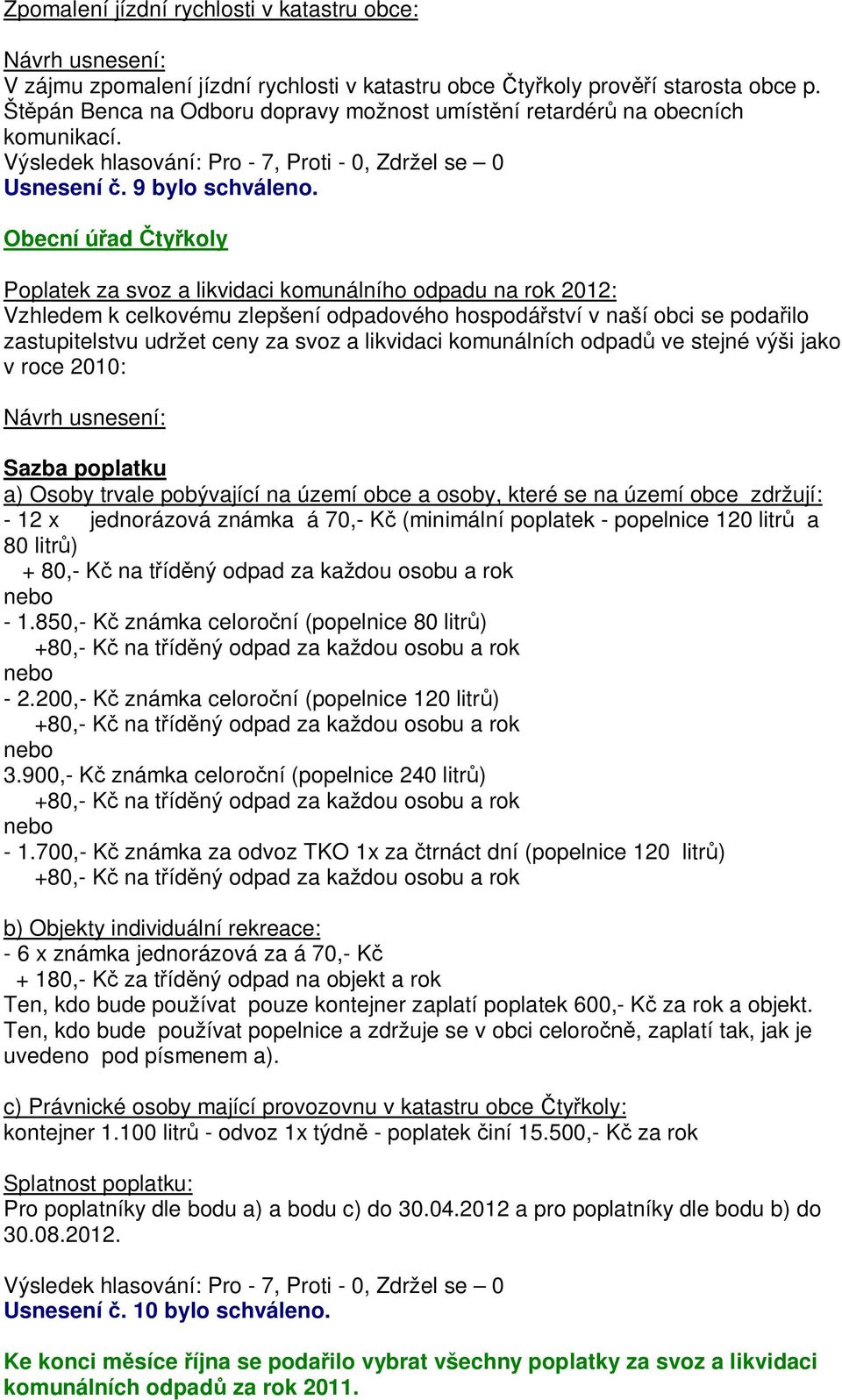 Zpomalení jízdní rychlosti v katastru obce:

Návrh usnesení:
V zájmu zpomalení jízdní rychlosti v katastru obce Čtyřkoly prověří starosta obce p. Štěpán Benca na Odboru dopravy možnost umístění retardérů na obecních komunikací.
Výsledek hlasování: Pro - 7, Proti - 0, Zdržel se – 0
Usnesení č. 9 bylo schváleno.

Obecní úřad Čtyřkoly

Poplatek za svoz a likvidaci komunálního odpadu na rok 2012:
Vzhledem k celkovému zlepšení odpadového hospodářství v naší obci se podařilo zastupitelstvu udržet ceny za svoz a likvidaci komunálních odpadů ve stejné výši jako v roce 2010:

Návrh usnesení:

Sazba poplatku
a) Osoby trvale pobývající na území obce a osoby, které se na území obce zdržují:
- 12 x jednorázová známka á 70,- Kč (minimální poplatek - popelnice 120 litrů a 80 litrů)
+ 80,- Kč na tříděný odpad za každou osobu a rok
nebo
- 1.850,- Kč známka celoroční (popelnice 80 litrů)
+80,- Kč na tříděný odpad za každou osobu a rok
nebo
- 2.200,- Kč známka celoroční (popelnice 120 litrů)
+80,- Kč na tříděný odpad za každou osobu a rok
nebo
3.900,- Kč známka celoroční (popelnice 240 litrů)
+80,- Kč na tříděný odpad za každou osobu a rok
nebo
- 1.700,- Kč známka za odvoz TKO 1x za čtrnáct dní (popelnice 120 litrů)
+80,- Kč na tříděný odpad za každou osobu a rok

b) Objekty individuální rekreace:
- 6 x známka jednorázová za á 70,- Kč
+ 180,- Kč za tříděný odpad na objekt a rok
Ten, kdo bude používat pouze kontejner zaplatí poplatek 600,- Kč za rok a objekt.
Ten, kdo bude používat popelnice a zdržuje se v obci celoročně, zaplatí tak, jak je uvedeno pod písmenem a).

c) Právnické osoby mající provozovnu v katastru obce Čtyřkoly:
kontejner 1.100 litrů - odvoz 1x týdně - poplatek činí 15.500,- Kč za rok

Splatnost poplatku:
Pro poplatníky dle bodu a) a bodu c) do 30.04.2012 a pro poplatníky dle bodu b) do 30.08.2012.

Výsledek hlasování: Pro - 7, Proti - 0, Zdržel se – 0
Usnesení č. 10 bylo schváleno.

Ke konci měsíce října se podařilo vybrat všechny poplatky za svoz a likvidaci komunálních odpadů za rok 2011.